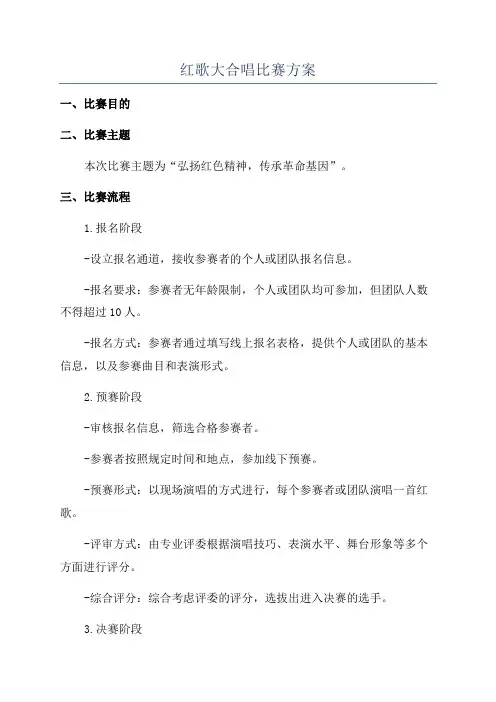 红歌大合唱比赛方案

一、比赛目的

二、比赛主题

本次比赛主题为“弘扬红色精神，传承革命基因”。

三、比赛流程

1.报名阶段

-设立报名通道，接收参赛者的个人或团队报名信息。

-报名要求：参赛者无年龄限制，个人或团队均可参加，但团队人数不得超过10人。

-报名方式：参赛者通过填写线上报名表格，提供个人或团队的基本信息，以及参赛曲目和表演形式。

2.预赛阶段

-审核报名信息，筛选合格参赛者。

-参赛者按照规定时间和地点，参加线下预赛。

-预赛形式：以现场演唱的方式进行，每个参赛者或团队演唱一首红歌。

-评审方式：由专业评委根据演唱技巧、表演水平、舞台形象等多个方面进行评分。

-综合评分：综合考虑评委的评分，选拔出进入决赛的选手。

3.决赛阶段